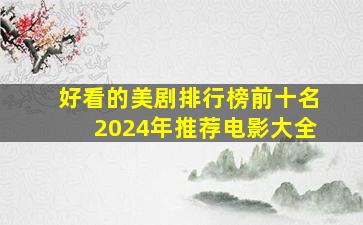 好看的美剧排行榜前十名
2024年推荐电影大全